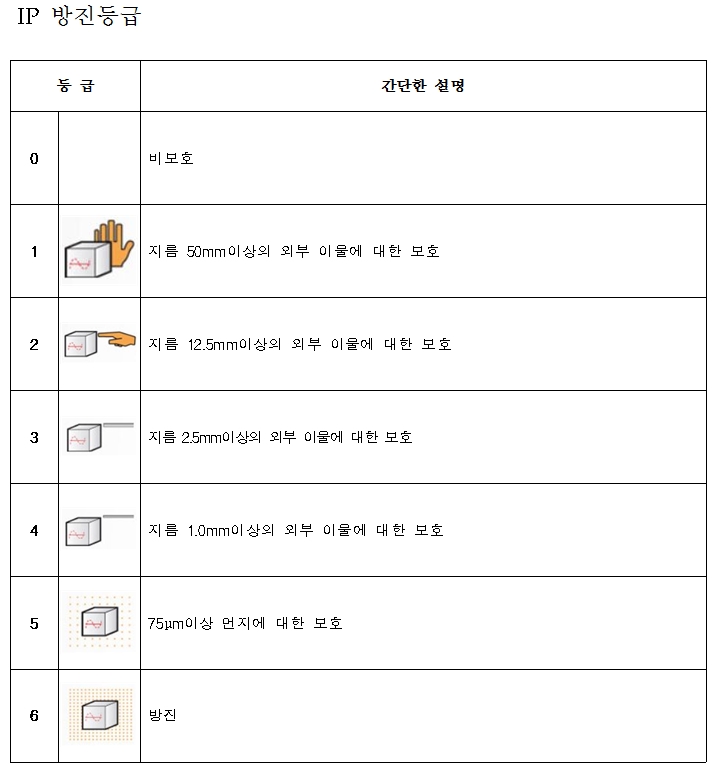 IP 방진등급

| 등 급 | | 간단한 설명 |
|---|---|---|
| 0 | | 비보호 |
| 1 | | 지름 50mm이상의 외부 이물에 대한 보호 |
| 2 | | 지름 12.5mm이상의 외부 이물에 대한 보호 |
| 3 | | 지름 2.5mm이상의 외부 이물에 대한 보호 |
| 4 | | 지름 1.0mm이상의 외부 이물에 대한 보호 |
| 5 | | 75μm이상 먼지에 대한 보호 |
| 6 | | 방진 |